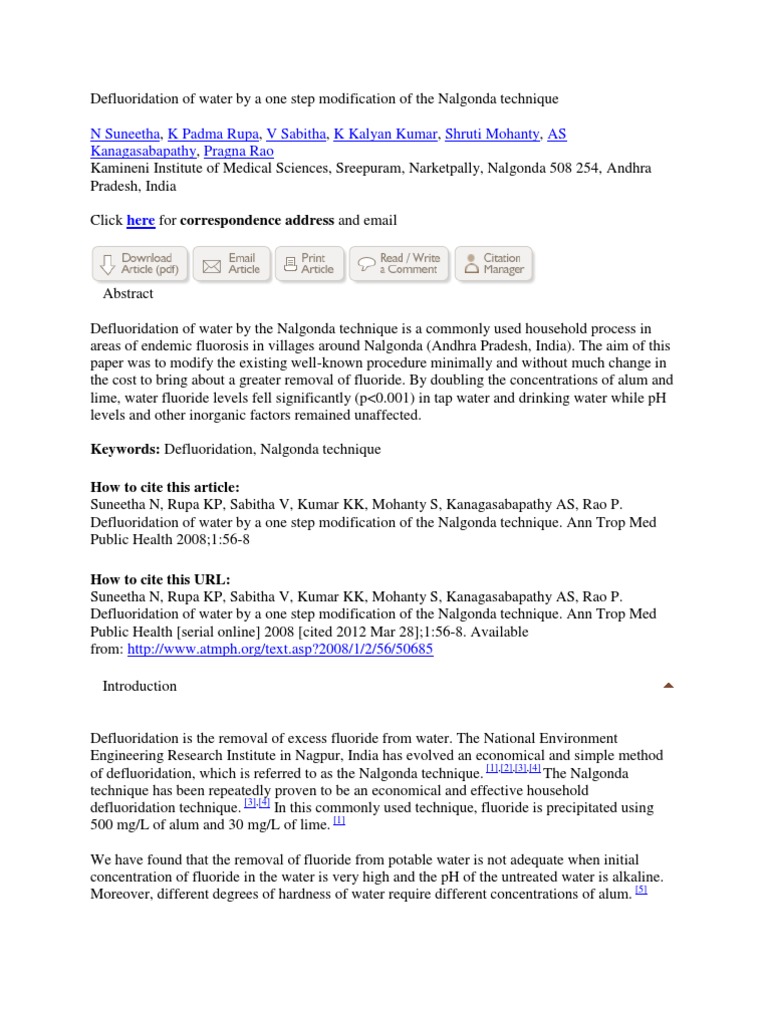 Defluoridation of water by a one step modification of the Nalgonda technique

N Suneetha, K Padma Rupa, V Sabitha, K Kalyan Kumar, Shruti Mohanty, AS Kanagasabapathy, Pragna Rao
Kamineni Institute of Medical Sciences, Sreepuram, Narketpally, Nalgonda 508 254, Andhra Pradesh, India

Click here for correspondence address and email

Download Article (pdf) Email Article Print Article Read / Write a Comment Citation Manager

Abstract

Defluoridation of water by the Nalgonda technique is a commonly used household process in areas of endemic fluorosis in villages around Nalgonda (Andhra Pradesh, India). The aim of this paper was to modify the existing well-known procedure minimally and without much change in the cost to bring about a greater removal of fluoride. By doubling the concentrations of alum and lime, water fluoride levels fell significantly (p<0.001) in tap water and drinking water while pH levels and other inorganic factors remained unaffected.

Keywords: Defluoridation, Nalgonda technique

How to cite this article:
Suneetha N, Rupa KP, Sabitha V, Kumar KK, Mohanty S, Kanagasabapathy AS, Rao P. Defluoridation of water by a one step modification of the Nalgonda technique. Ann Trop Med Public Health 2008;1:56-8

How to cite this URL:
Suneetha N, Rupa KP, Sabitha V, Kumar KK, Mohanty S, Kanagasabapathy AS, Rao P. Defluoridation of water by a one step modification of the Nalgonda technique. Ann Trop Med Public Health [serial online] 2008 [cited 2012 Mar 28];1:56-8. Available from: http://www.atmph.org/text.asp?2008/1/2/56/50685

Introduction

Defluoridation is the removal of excess fluoride from water. The National Environment Engineering Research Institute in Nagpur, India has evolved an economical and simple method of defluoridation, which is referred to as the Nalgonda technique. [1],[2],[3],[4] The Nalgonda technique has been repeatedly proven to be an economical and effective household defluoridation technique. [3],[4] In this commonly used technique, fluoride is precipitated using 500 mg/L of alum and 30 mg/L of lime. [1]

We have found that the removal of fluoride from potable water is not adequate when initial concentration of fluoride in the water is very high and the pH of the untreated water is alkaline. Moreover, different degrees of hardness of water require different concentrations of alum. [5]